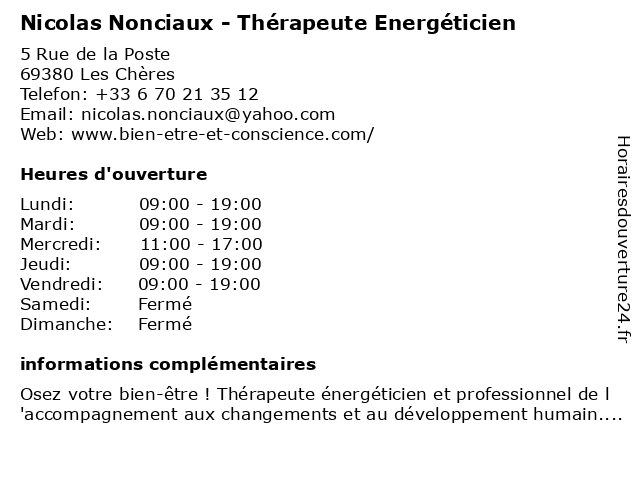 Nicolas Nonciaux - Thérapeute Energéticien

5 Rue de la Poste
69380 Les Chères
Telefon: +33 6 70 21 35 12
Email: nicolas.nonciaux@yahoo.com
Web: www.bien-etre-et-conscience.com/

Heures d'ouverture

| Lundi: | 09:00 - 19:00 |
|---|---|
| Mardi: | 09:00 - 19:00 |
| Mercredi: | 11:00 - 17:00 |
| Jeudi: | 09:00 - 19:00 |
| Vendredi: | 09:00 - 19:00 |
| Samedi: | Fermé |
| Dimanche: | Fermé |

informations complémentaires

Osez votre bien-être ! Thérapeute énergéticien et professionnel de l 'accompagnement aux changements et au développement humain....

Horairesdouverture24.fr